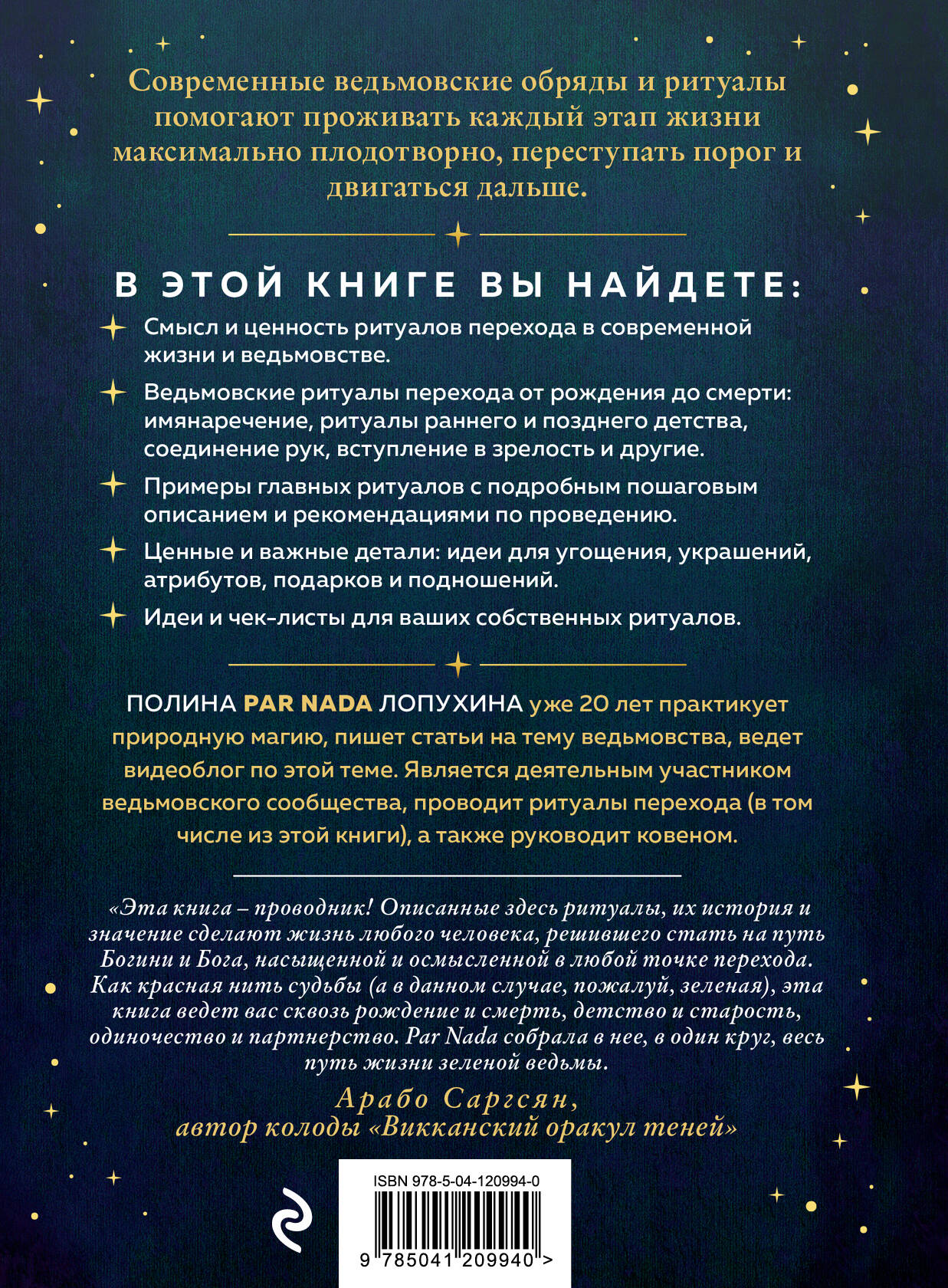 Современные ведьмовские обряды и ритуалы помогают проживать каждый этап жизни максимально плодотворно, переступать порог и двигаться дальше.

В ЭТОЙ КНИГЕ ВЫ НАЙДЕТЕ:

Смысл и ценность ритуалов перехода в современной жизни и ведьмовстве.

Ведьмовские ритуалы перехода от рождения до смерти: имянаречение, ритуалы раннего и позднего детства, соединение рук, вступление в зрелость и другие.

Примеры главных ритуалов с подробным пошаговым описанием и рекомендациями по проведению.

Ценные и важные детали: идеи для угощения, украшений, атрибутов, подарков и подношений.

Идеи и чек-листы для ваших собственных ритуалов.

ПОЛИНА PAR NADA ЛОПУХИНА уже 20 лет практикует природную магию, пишет статьи на тему ведьмовства, ведет видеоблог по этой теме. Является деятельным участником ведьмовского сообщества, проводит ритуалы перехода (в том числе из этой книги), а также руководит ковеном.

«Эта книга – проводник! Описанные здесь ритуалы, их история и значение сделают жизнь любого человека, решившего стать на путь Богини и Бога, насыщенной и осмысленной в любой точке перехода. Как красная нить судьбы (а в данном случае, пожалуй, зеленая), эта книга ведет вас сквозь рождение и смерть, детство и старость, одиночество и партнерство. Par Nada собрала в нее, в один круг, весь путь жизни зеленой ведьмы.

Арабо Саргсян,
автор колоды «Викканский оракул теней»

ISBN 978-5-04-120994-0

9 785041 209940 >